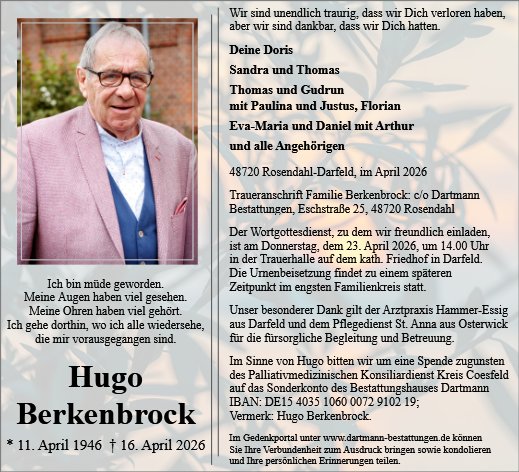 Ich bin müde geworden.
Meine Augen haben viel gesehen.
Meine Ohren haben viel gehört.
Ich gehe dorthin, wo ich alle wiedersehe,
die mir vorausgegangen sind.

Hugo
Berkenbrock

* 11. April 1946 † 16. April 2026

Wir sind unendlich traurig, dass wir Dich verloren haben, aber wir sind dankbar, dass wir Dich hatten.

Deine Doris
Sandra und Thomas
Thomas und Gudrun
mit Paulina und Justus, Florian
Eva-Maria und Daniel mit Arthur
und alle Angehörigen

48720 Rosendahl-Darfeld, im April 2026

Traueranschrift Familie Berkenbrock: c/o Dartmann Bestattungen, Eschstraße 25, 48720 Rosendahl

Der Wortgottesdienst, zu dem wir freundlich einladen, ist am Donnerstag, dem 23. April 2026, um 14.00 Uhr in der Trauerhalle auf dem kath. Friedhof in Darfeld. Die Urnenbeisetzung findet zu einem späteren Zeitpunkt im engsten Familienkreis statt.

Unser besonderer Dank gilt der Arztpraxis Hammer-Essig aus Darfeld und dem Pflegedienst St. Anna aus Osterwick für die fürsorgliche Begleitung und Betreuung.

Im Sinne von Hugo bitten wir um eine Spende zugunsten des Palliativmedizinischen Konsiliardienst Kreis Coesfeld auf das Sonderkonto des Bestattungshauses Dartmann IBAN: DE15 4035 1060 0072 9102 19;
Vermerk: Hugo Berkenbrock.

Im Gedenkportal unter www.dartmann-bestattungen.de können Sie Ihre Verbundenheit zum Ausdruck bringen sowie kondolieren und Ihre persönlichen Erinnerungen teilen.